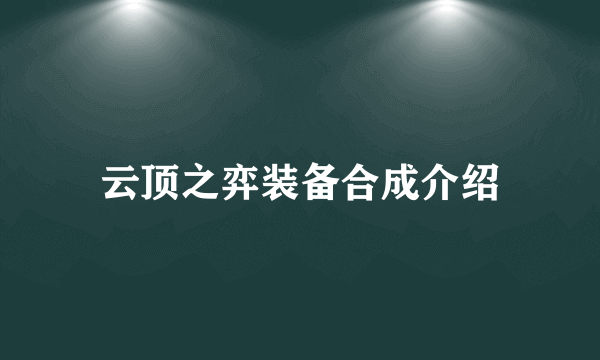 云顶之弈装备合成介绍